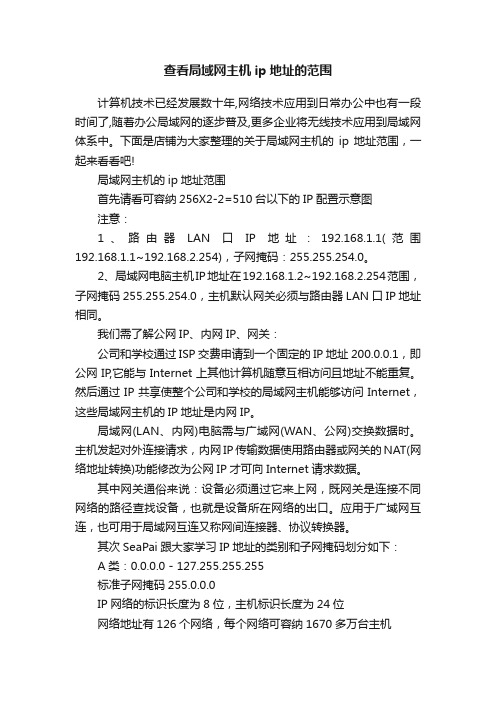 查看局域网主机 ip 地址的范围

计算机技术已经发展数十年,网络技术应用到日常办公中也有一段时间了,随着办公局域网的逐步普及,更多企业将无线技术应用到局域网体系中。下面是店铺为大家整理的关于局域网主机的 ip 地址范围，一起来看看吧!

局域网主机的 ip 地址范围

首先请看可容纳 256X2-2=510 台以下的 IP 配置示意图

注意：

1、路由器 LAN 口 IP 地址：192.168.1.1(范围 192.168.1.1~192.168.2.254)，子网掩码：255.255.254.0。

2、局域网电脑主机IP地址在192.168.1.2~192.168.2.254范围，子网掩码 255.255.254.0，主机默认网关必须与路由器 LAN 口 IP 地址相同。

我们需了解公网 IP、内网 IP、网关：

公司和学校通过 ISP 交费申请到一个固定的 IP 地址 200.0.0.1，即公网 IP,它能与 Internet 上其他计算机随意互相访问且地址不能重复。然后通过 IP 共享使整个公司和学校的局域网主机能够访问 Internet，这些局域网主机的 IP 地址是内网 IP。

局域网(LAN、内网)电脑需与广域网(WAN、公网)交换数据时。主机发起对外连接请求，内网 IP 传输数据使用路由器或网关的 NAT(网络地址转换)功能修改为公网 IP 才可向 Internet 请求数据。

其中网关通俗来说：设备必须通过它来上网，既网关是连接不同网络的路径查找设备，也就是设备所在网络的出口。应用于广域网互连，也可用于局域网互连又称网间连接器、协议转换器。

其次 SeaPai 跟大家学习 IP 地址的类别和子网掩码划分如下：

A 类：0.0.0.0 - 127.255.255.255

标准子网掩码 255.0.0.0

IP 网络的标识长度为 8 位，主机标识长度为 24 位

网络地址有 126 个网络，每个网络可容纳 1670 多万台主机